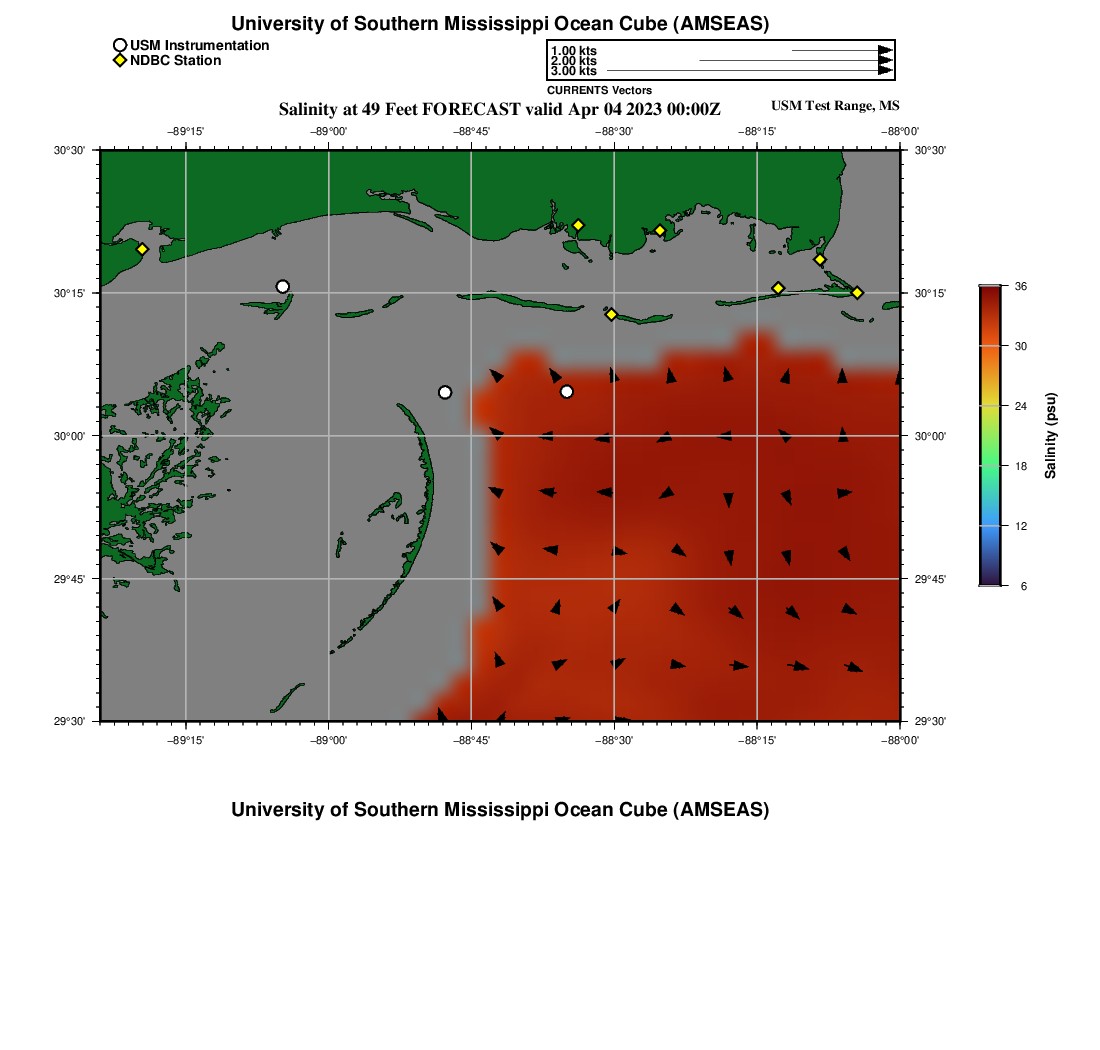 University of Southern Mississippi Ocean Cube (AMSEAS)

USM Instrumentation
NDBC Station

1.00 kts
2.00 kts
3.00 kts
CURRENTS Vectors

Salinity at 49 Feet FORECAST valid Apr 04 2023 00:00Z

USM Test Range, MS

−89°15' −89°00' −88°45' −88°30' −88°15' −88°00'

30°30'
30°15'
30°00'
29°45'
29°30'

30°30'
30°15'
30°00'
29°45'
29°30'

−89°15' −89°00' −88°45' −88°30' −88°15' −88°00'

36
30
24
18
12
6
Salinity (psu)

University of Southern Mississippi Ocean Cube (AMSEAS)